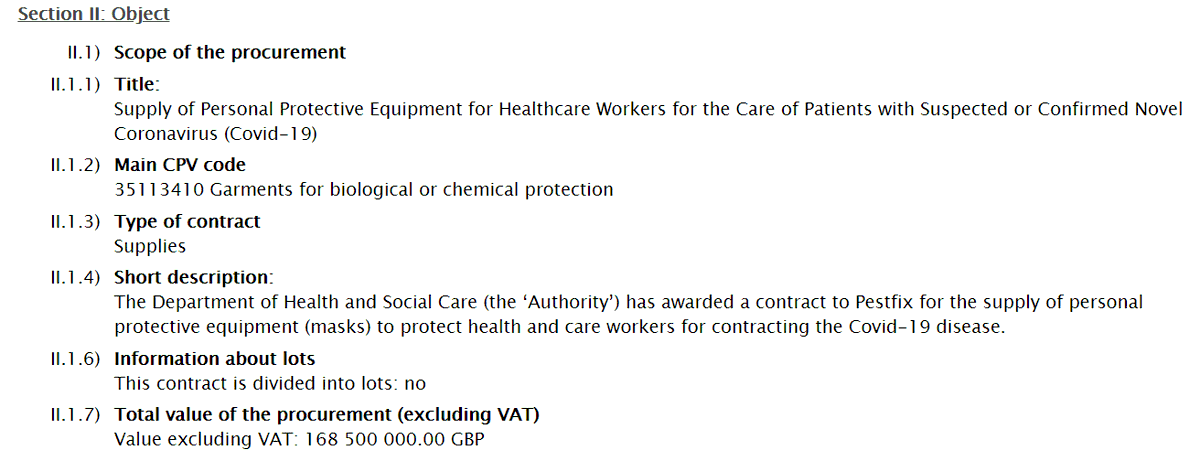 Section II: Object

II.1) Scope of the procurement

II.1.1) Title:
Supply of Personal Protective Equipment for Healthcare Workers for the Care of Patients with Suspected or Confirmed Novel Coronavirus (Covid-19)

II.1.2) Main CPV code
35113410 Garments for biological or chemical protection

II.1.3) Type of contract
Supplies

II.1.4) Short description:
The Department of Health and Social Care (the 'Authority') has awarded a contract to Pestfix for the supply of personal protective equipment (masks) to protect health and care workers for contracting the Covid-19 disease.

II.1.6) Information about lots
This contract is divided into lots: no

II.1.7) Total value of the procurement (excluding VAT)
Value excluding VAT: 168 500 000.00 GBP